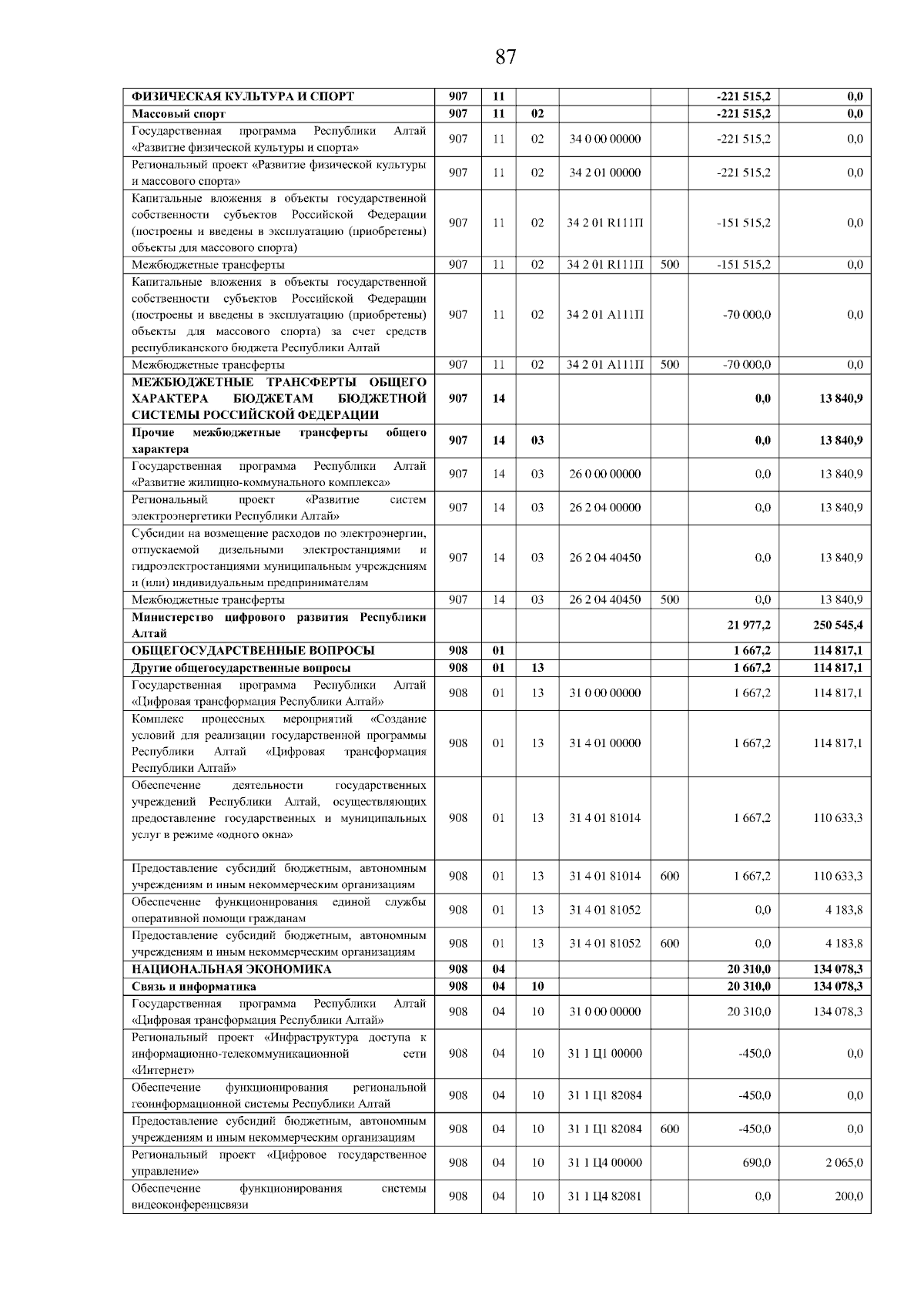 87

| | | | | | | | |
|---|---|---|---|---|---|---|---|
| ФИЗИЧЕСКАЯ КУЛЬТУРА И СПОРТ | 907 | 11 | | | | -221 515,2 | 0,0 |
| Массовый спорт | 907 | 11 | 02 | | | -221 515,2 | 0,0 |
| Государственная программа Республики Алтай «Развитие физической культуры и спорта» | 907 | 11 | 02 | 34 0 00 00000 | | -221 515,2 | 0,0 |
| Региональный проект «Развитие физической культуры и массового спорта» | 907 | 11 | 02 | 34 2 01 00000 | | -221 515,2 | 0,0 |
| Капитальные вложения в объекты государственной собственности субъектов Российской Федерации (построены и введены в эксплуатацию (приобретены) объекты для массового спорта) | 907 | 11 | 02 | 34 2 01 R111П | | -151 515,2 | 0,0 |
| Межбюджетные трансферты | 907 | 11 | 02 | 34 2 01 R111П | 500 | -151 515,2 | 0,0 |
| Капитальные вложения в объекты государственной собственности субъектов Российской Федерации (построены и введены в эксплуатацию (приобретены) объекты для массового спорта) за счет средств республиканского бюджета Республики Алтай | 907 | 11 | 02 | 34 2 01 А111П | | -70 000,0 | 0,0 |
| Межбюджетные трансферты | 907 | 11 | 02 | 34 2 01 А111П | 500 | -70 000,0 | 0,0 |
| МЕЖБЮДЖЕТНЫЕ ТРАНСФЕРТЫ ОБЩЕГО ХАРАКТЕРА БЮДЖЕТАМ БЮДЖЕТНОЙ СИСТЕМЫ РОССИЙСКОЙ ФЕДЕРАЦИИ | 907 | 14 | | | | 0,0 | 13 840,9 |
| Прочие межбюджетные трансферты общего характера | 907 | 14 | 03 | | | 0,0 | 13 840,9 |
| Государственная программа Республики Алтай «Развитие жилищно-коммунального комплекса» | 907 | 14 | 03 | 26 0 00 00000 | | 0,0 | 13 840,9 |
| Региональный проект «Развитие систем электроэнергетики Республики Алтай» | 907 | 14 | 03 | 26 2 04 00000 | | 0,0 | 13 840,9 |
| Субсидии на возмещение расходов по электроэнергии, отпускаемой дизельными электростанциями и гидроэлектростанциями муниципальным учреждениям и (или) индивидуальным предпринимателям | 907 | 14 | 03 | 26 2 04 40450 | | 0,0 | 13 840,9 |
| Межбюджетные трансферты | 907 | 14 | 03 | 26 2 04 40450 | 500 | 0,0 | 13 840,9 |
| Министерство цифрового развития Республики Алтай | | | | | | 21 977,2 | 250 545,4 |
| ОБЩЕГОСУДАРСТВЕННЫЕ ВОПРОСЫ | 908 | 01 | | | | 1 667,2 | 114 817,1 |
| Другие общегосударственные вопросы | 908 | 01 | 13 | | | 1 667,2 | 114 817,1 |
| Государственная программа Республики Алтай «Цифровая трансформация Республики Алтай» | 908 | 01 | 13 | 31 0 00 00000 | | 1 667,2 | 114 817,1 |
| Комплекс процессных мероприятий «Создание условий для реализации государственной программы Республики Алтай «Цифровая трансформация Республики Алтай» | 908 | 01 | 13 | 31 4 01 00000 | | 1 667,2 | 114 817,1 |
| Обеспечение деятельности государственных учреждений Республики Алтай, осуществляющих предоставление государственных и муниципальных услуг в режиме «одного окна» | 908 | 01 | 13 | 31 4 01 81014 | | 1 667,2 | 110 633,3 |
| Предоставление субсидий бюджетным, автономным учреждениям и иным некоммерческим организациям | 908 | 01 | 13 | 31 4 01 81014 | 600 | 1 667,2 | 110 633,3 |
| Обеспечение функционирования единой службы оперативной помощи гражданам | 908 | 01 | 13 | 31 4 01 81052 | | 0,0 | 4 183,8 |
| Предоставление субсидий бюджетным, автономным учреждениям и иным некоммерческим организациям | 908 | 01 | 13 | 31 4 01 81052 | 600 | 0,0 | 4 183,8 |
| НАЦИОНАЛЬНАЯ ЭКОНОМИКА | 908 | 04 | | | | 20 310,0 | 134 078,3 |
| Связь и информатика | 908 | 04 | 10 | | | 20 310,0 | 134 078,3 |
| Государственная программа Республики Алтай «Цифровая трансформация Республики Алтай» | 908 | 04 | 10 | 31 0 00 00000 | | 20 310,0 | 134 078,3 |
| Региональный проект «Инфраструктура доступа к информационно-телекоммуникационной сети «Интернет» | 908 | 04 | 10 | 31 1 Ц1 00000 | | -450,0 | 0,0 |
| Обеспечение функционирования региональной геоинформационной системы Республики Алтай | 908 | 04 | 10 | 31 1 Ц1 82084 | | -450,0 | 0,0 |
| Предоставление субсидий бюджетным, автономным учреждениям и иным некоммерческим организациям | 908 | 04 | 10 | 31 1 Ц1 82084 | 600 | -450,0 | 0,0 |
| Региональный проект «Цифровое государственное управление» | 908 | 04 | 10 | 31 1 Ц4 00000 | | 690,0 | 2 065,0 |
| Обеспечение функционирования системы видеоконференцсвязи | 908 | 04 | 10 | 31 1 Ц4 82081 | | 0,0 | 200,0 |